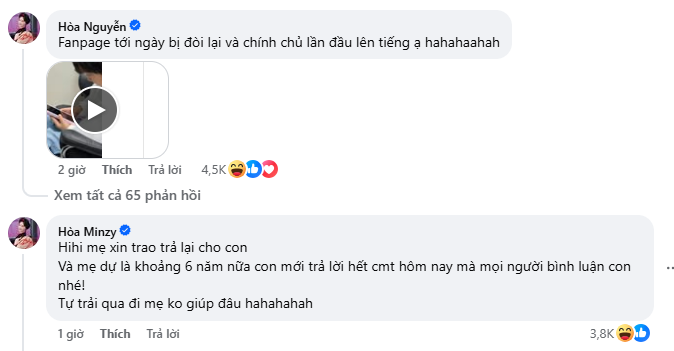 Hòa Nguyễn
Fanpage tới ngày bị đòi lại và chính chủ lần đầu lên tiếng ạ hahahaahah

2 giờ Thích Trả lời 4,5K

Xem tất cả 65 phản hồi

Hòa Minzy
Hihi mẹ xin trao trả lại cho con
Và mẹ dự là khoảng 6 năm nữa con mới trả lời hết cmt hôm nay mà mọi người bình luận con nhé!
Tự trải qua đi mẹ ko giúp đâu hahahahah

1 giờ Thích Trả lời 3,8K